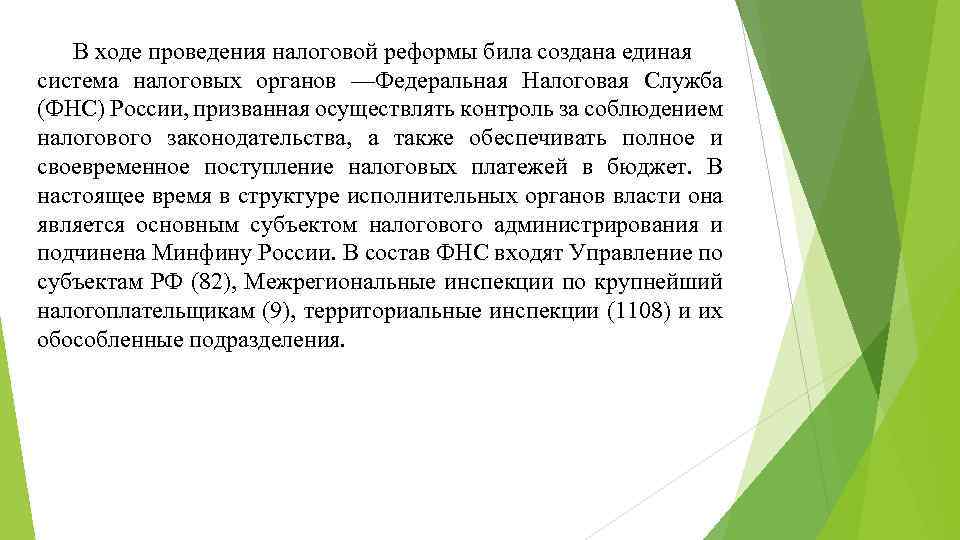 В ходе проведения налоговой реформы била создана единая система налоговых органов —Федеральная Налоговая Служба (ФНС) России, призванная осуществлять контроль за соблюдением налогового законодательства, а также обеспечивать полное и своевременное поступление налоговых платежей в бюджет. В настоящее время в структуре исполнительных органов власти она является основным субъектом налогового администрирования и подчинена Минфину России. В состав ФНС входят Управление по субъектам РФ (82), Межрегиональные инспекции по крупнейший налогоплательщикам (9), территориальные инспекции (1108) и их обособленные подразделения.